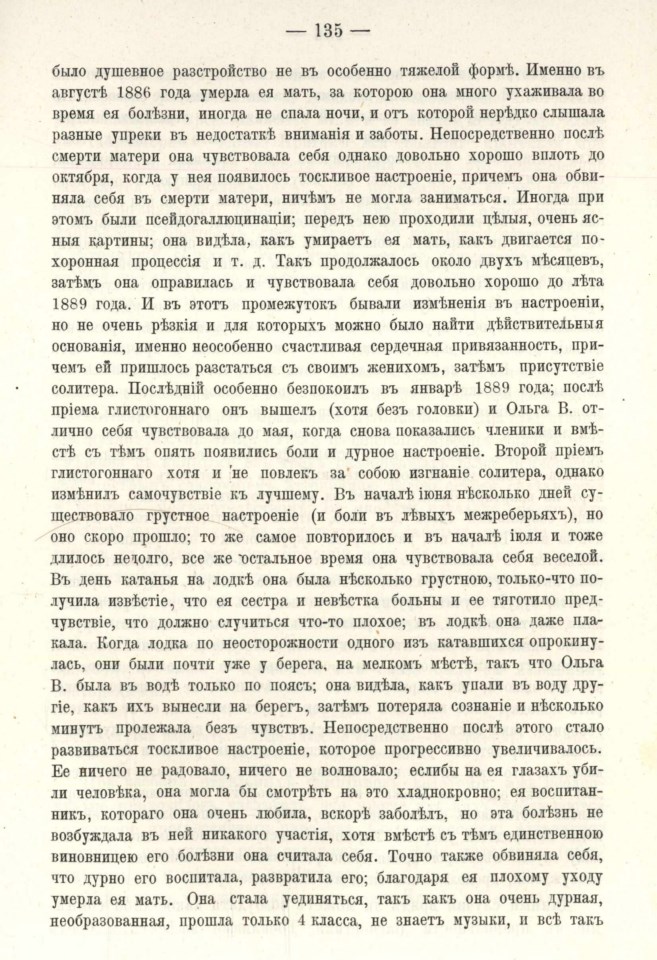 — 135 —

было душевное разстройство не въ особенно тяжелой формѣ. Именно въ августѣ 1886 года умерла ея мать, за которою она много ухаживала во время ея болѣзни, иногда не спала ночи, и отъ которой нерѣдко слышала разные упреки въ недостаткѣ вниманія и заботы. Непосредственно послѣ смерти матери она чувствовала себя однако довольно хорошо вплоть до октября, когда у нея появилось тоскливое настроеніе, причемъ она обвиняла себя въ смерти матери, ничѣмъ не могла заниматься. Иногда при этомъ были псейдогаллюцинаціи; передъ нею проходили цѣлыя, очень ясныя картины; она видѣла, какъ умираетъ ея мать, какъ двигается похоронная процессія и т. д. Такъ продолжалось около двухъ мѣсяцевъ, затѣмъ она оправилась и чувствовала себя довольно хорошо до лѣта 1889 года. И въ этотъ промежутокъ бывали измѣненія въ настроеніи, но не очень рѣзкія и для которыхъ можно было найти дѣйствительныя основанія, именно неособенно счастливая сердечная привязанность, причемъ ей пришлось разстаться съ своимъ женихомъ, затѣмъ присутствіе солитера. Послѣдній особенно безпокоилъ въ январѣ 1889 года; послѣ пріема глистогоннаго онъ вышелъ (хотя безъ головки) и Ольга В. отлично себя чувствовала до мая, когда снова показались членики и вмѣстѣ съ тѣмъ опять появились боли и дурное настроеніе. Второй пріемъ глистогоннаго хотя и не повлекъ за собою изгнаніе солитера, однако измѣнилъ самочувствіе къ лучшему. Въ началѣ іюня нѣсколько дней существовало грустное настроеніе (и боли въ лѣвыхъ межреберьяхъ), но оно скоро прошло; то же самое повторилось и въ началѣ іюля и тоже длилось недолго, все же остальное время она чувствовала себя веселой. Въ день катанья на лодкѣ она была нѣсколько грустною, только-что получила извѣстіе, что ея сестра и невѣстка больны и ее тяготило предчувствіе, что должно случиться что-то плохое; въ лодкѣ она даже плакала. Когда лодка по неосторожности одного изъ катавшихся опрокинулась, они были почти уже у берега, на мелкомъ мѣстѣ, такъ что Ольга В. была въ водѣ только по поясъ; она видѣла, какъ упали въ воду другіе, какъ ихъ вынесли на берегъ, затѣмъ потеряла сознаніе и нѣсколько минутъ пролежала безъ чувствъ. Непосредственно послѣ этого стало развиваться тоскливое настроеніе, которое прогрессивно увеличивалось. Ее ничего не радовало, ничего не волновало; еслибы на ея глазахъ убили человѣка, она могла бы смотрѣть на это хладнокровно; ея воспитанникъ, котораго она очень любила, вскорѣ заболѣлъ, но эта болѣзнь не возбуждала въ ней никакого участія, хотя вмѣстѣ съ тѣмъ единственною виновницею его болѣзни она считала себя. Точно также обвиняла себя, что дурно его воспитала, развратила его; благодаря ея плохому уходу умерла ея мать. Она стала уединяться, такъ какъ она очень дурная, необразованная, прошла только 4 класса, не знаетъ музыки, и всѣ такъ